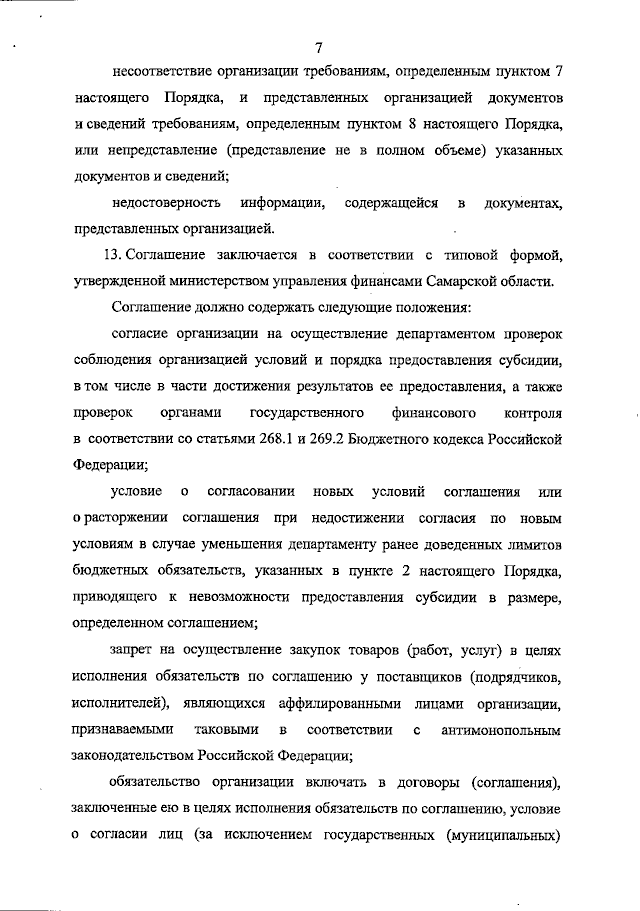 7

несоответствие организации требованиям, определенным пунктом 7 настоящего Порядка, и представленных организацией документов и сведений требованиям, определенным пунктом 8 настоящего Порядка, или непредставление (представление не в полном объеме) указанных документов и сведений;

недостоверность информации, содержащейся в документах, представленных организацией.

13. Соглашение заключается в соответствии с типовой формой, утвержденной министерством управления финансами Самарской области.

Соглашение должно содержать следующие положения:

согласие организации на осуществление департаментом проверок соблюдения организацией условий и порядка предоставления субсидии, в том числе в части достижения результатов ее предоставления, а также проверок органами государственного финансового контроля в соответствии со статьями 268.1 и 269.2 Бюджетного кодекса Российской Федерации;

условие о согласовании новых условий соглашения или о расторжении соглашения при недостижении согласия по новым условиям в случае уменьшения департаменту ранее доведенных лимитов бюджетных обязательств, указанных в пункте 2 настоящего Порядка, приводящего к невозможности предоставления субсидии в размере, определенном соглашением;

запрет на осуществление закупок товаров (работ, услуг) в целях исполнения обязательств по соглашению у поставщиков (подрядчиков, исполнителей), являющихся аффилированными лицами организации, признаваемыми таковыми в соответствии с антимонопольным законодательством Российской Федерации;

обязательство организации включать в договоры (соглашения), заключенные ею в целях исполнения обязательств по соглашению, условие о согласии лиц (за исключением государственных (муниципальных)